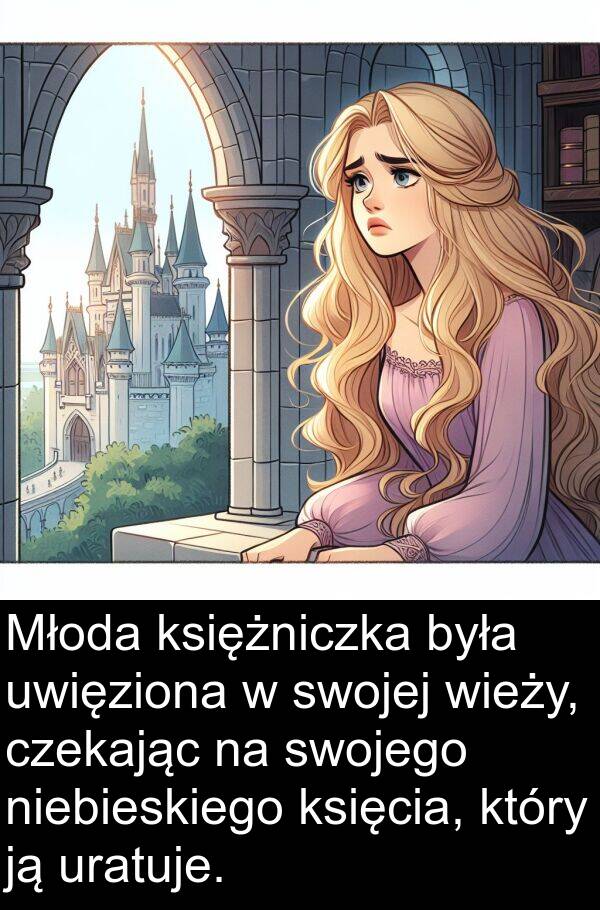 Młoda księżniczka była uwięziona w swojej wieży, czekając na swojego niebieskiego księcia, który ją uratuje.